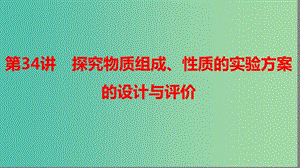 第34讲　探究物质组成、性质的实验方案的设计与评价